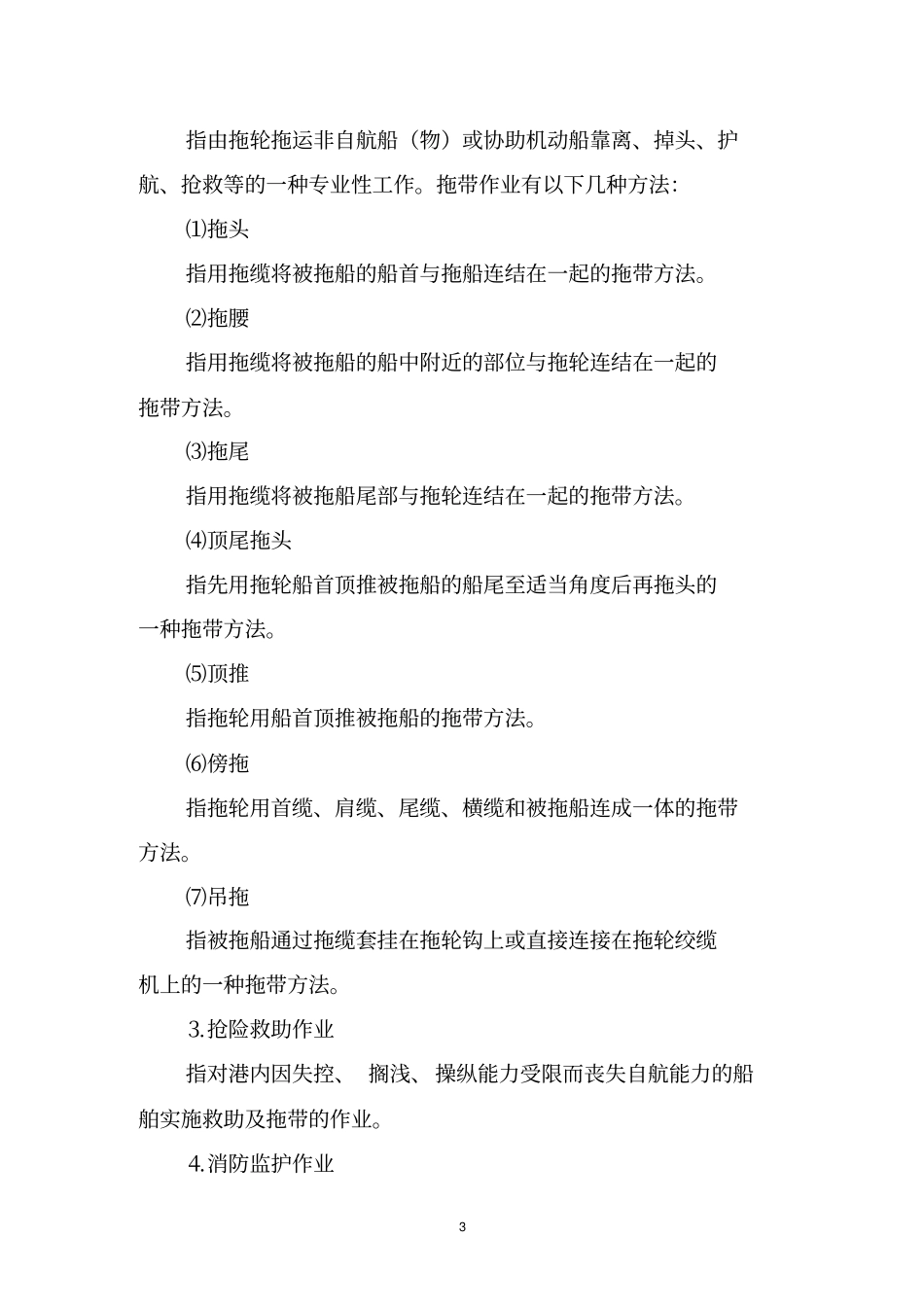 指由拖轮拖运非自航船（物）或协助机动船靠离、掉头、护航、抢救等的一种专业性工作。拖带作业有以下几种方法：

⑴拖头

指用拖缆将被拖船的船首与拖船连结在一起的拖带方法。

⑵拖腰

指用拖缆将被拖船的船中附近的部位与拖轮连结在一起的拖带方法。

⑶拖尾

指用拖缆将被拖船尾部与拖轮连结在一起的拖带方法。

⑷顶尾拖头

指先用拖轮船首顶推被拖船的船尾至适当角度后再拖头的一种拖带方法。

⑸顶推

指拖轮用船首顶推被拖船的拖带方法。

⑹傍拖

指拖轮用首缆、肩缆、尾缆、横缆和被拖船连成一体的拖带方法。

⑺吊拖

指被拖船通过拖缆套挂在拖轮钩上或直接连接在拖轮绞缆机上的一种拖带方法。

3.抢险救助作业

指对港内因失控、 搁浅、 操纵能力受限而丧失自航能力的船舶实施救助及拖带的作业。

4.消防监护作业

3